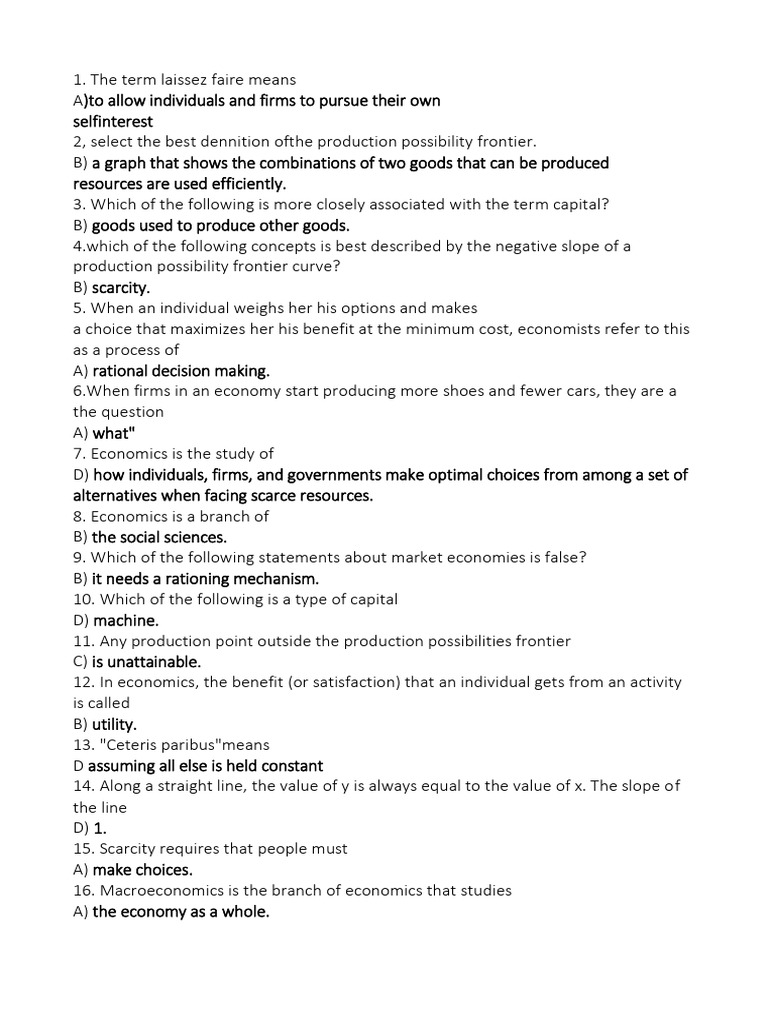 1. The term laissez faire means
A)to allow individuals and firms to pursue their own
selfinterest
2, select the best dennition ofthe production possibility frontier.
B) a graph that shows the combinations of two goods that can be produced
resources are used efficiently.
3. Which of the following is more closely associated with the term capital?
B) goods used to produce other goods.
4.which of the following concepts is best described by the negative slope of a production possibility frontier curve?
B) scarcity.
5. When an individual weighs her his options and makes
a choice that maximizes her his benefit at the minimum cost, economists refer to this as a process of
A) rational decision making.
6.When firms in an economy start producing more shoes and fewer cars, they are a the question
A) what"
7. Economics is the study of
D) how individuals, firms, and governments make optimal choices from among a set of alternatives when facing scarce resources.
8. Economics is a branch of
B) the social sciences.
9. Which of the following statements about market economies is false?
B) it needs a rationing mechanism.
10. Which of the following is a type of capital
D) machine.
11. Any production point outside the production possibilities frontier
C) is unattainable.
12. In economics, the benefit (or satisfaction) that an individual gets from an activity is called
B) utility.
13. "Ceteris paribus"means
D assuming all else is held constant
14. Along a straight line, the value of y is always equal to the value of x. The slope of the line
D) 1.
15. Scarcity requires that people must
A) make choices.
16. Macroeconomics is the branch of economics that studies
A) the economy as a whole.